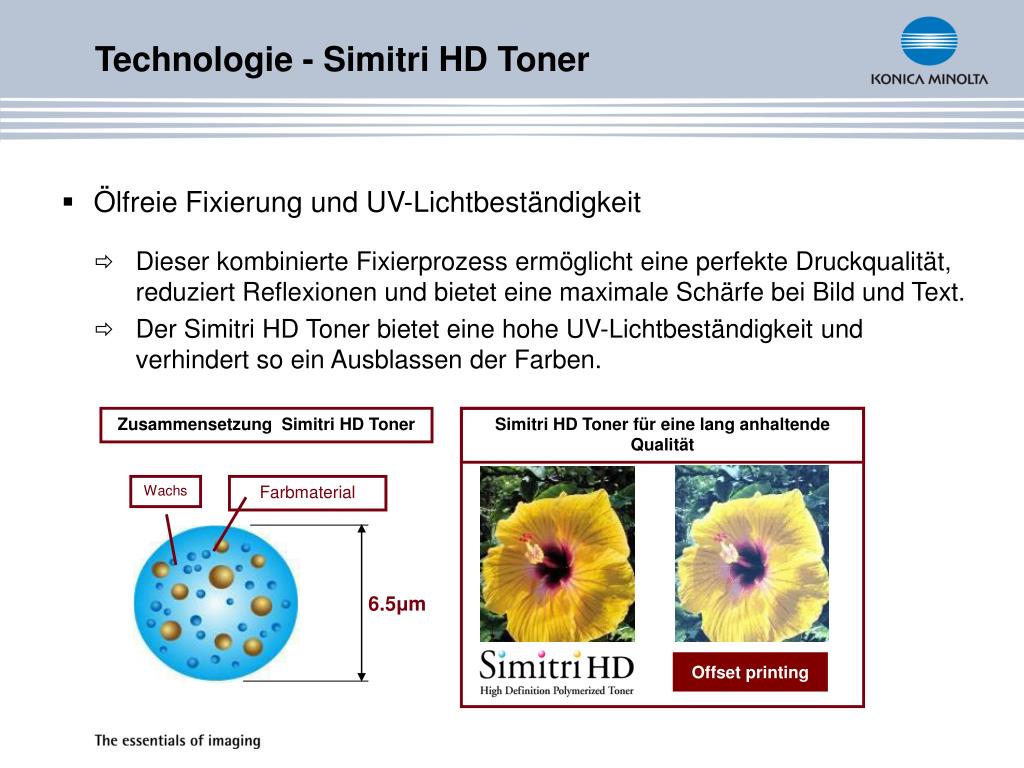 Technologie - Simitri HD Toner

KONICA MINOLTA

▪ Ölfreie Fixierung und UV-Lichtbeständigkeit

⇨ Dieser kombinierte Fixierprozess ermöglicht eine perfekte Druckqualität, reduziert Reflexionen und bietet eine maximale Schärfe bei Bild und Text.

⇨ Der Simitri HD Toner bietet eine hohe UV-Lichtbeständigkeit und verhindert so ein Ausblassen der Farben.

Zusammensetzung Simitri HD Toner

Wachs

Farbmaterial

6.5µm

Simitri HD Toner für eine lang anhaltende Qualität

Simitri HD
High Definition Polymerized Toner

Offset printing

The essentials of imaging